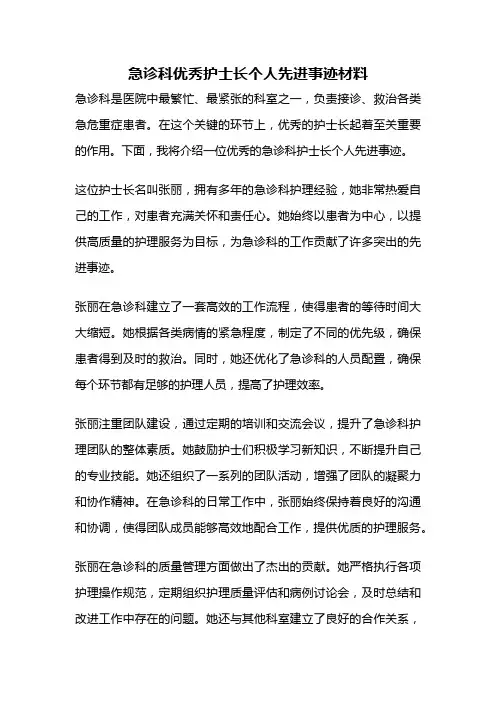 急诊科优秀护士长个人先进事迹材料

急诊科是医院中最繁忙、最紧张的科室之一，负责接诊、救治各类急危重症患者。在这个关键的环节上，优秀的护士长起着至关重要的作用。下面，我将介绍一位优秀的急诊科护士长个人先进事迹。

这位护士长名叫张丽，拥有多年的急诊科护理经验，她非常热爱自己的工作，对患者充满关怀和责任心。她始终以患者为中心，以提供高质量的护理服务为目标，为急诊科的工作贡献了许多突出的先进事迹。

张丽在急诊科建立了一套高效的工作流程，使得患者的等待时间大大缩短。她根据各类病情的紧急程度，制定了不同的优先级，确保患者得到及时的救治。同时，她还优化了急诊科的人员配置，确保每个环节都有足够的护理人员，提高了护理效率。

张丽注重团队建设，通过定期的培训和交流会议，提升了急诊科护理团队的整体素质。她鼓励护士们积极学习新知识，不断提升自己的专业技能。她还组织了一系列的团队活动，增强了团队的凝聚力和协作精神。在急诊科的日常工作中，张丽始终保持着良好的沟通和协调，使得团队成员能够高效地配合工作，提供优质的护理服务。

张丽在急诊科的质量管理方面做出了杰出的贡献。她严格执行各项护理操作规范，定期组织护理质量评估和病例讨论会，及时总结和改进工作中存在的问题。她还与其他科室建立了良好的合作关系，